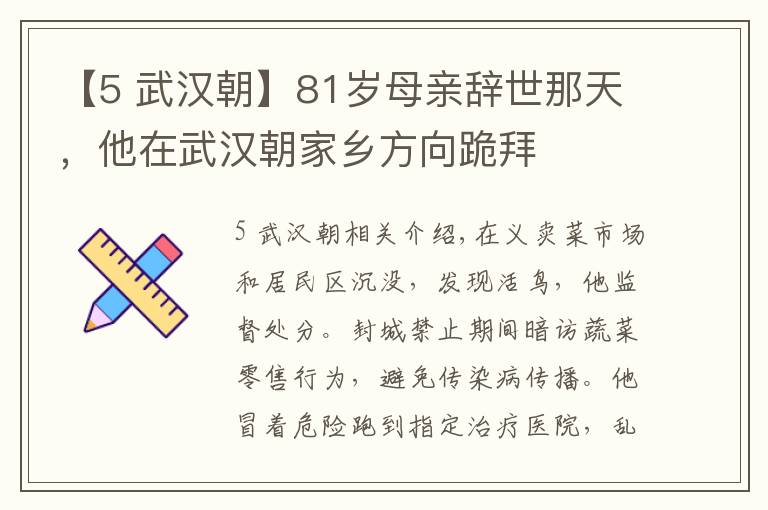 【5 武汉朝】81岁母亲辞世那天，他在武汉朝家乡方向跪拜

5 武汉朝相关介绍，在义卖菜市场和居民区沉没，发现活鸟，他监督处分。封城禁止期间暗访蔬菜零售行为，避免传染病传播。他冒着危险跑到指定治疗医院，乱